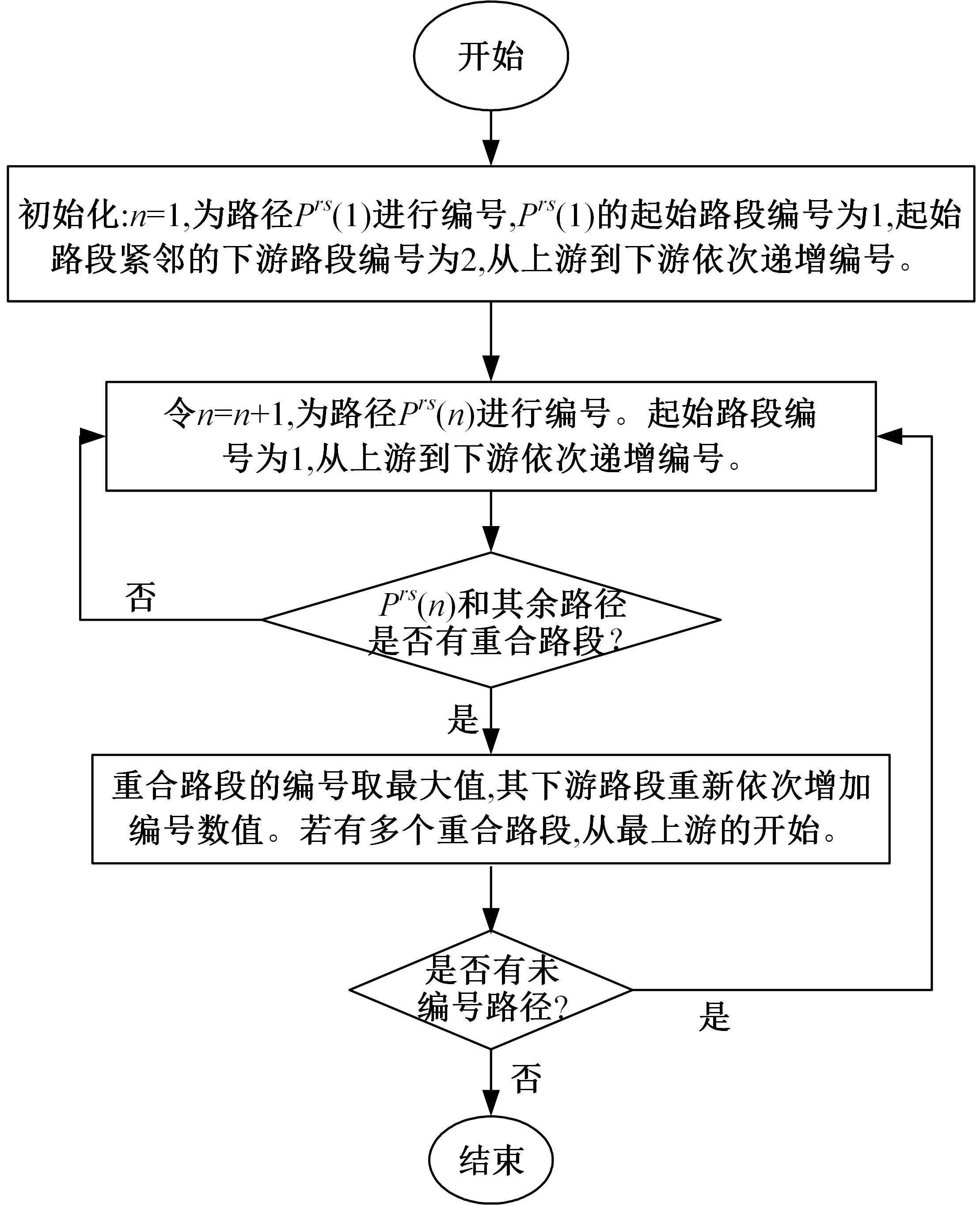 开始

初始化:$n$=1,为路径$P^{rs}(1)$进行编号,$P^{rs}(1)$的起始路段编号为1,起始路段紧邻的下游路段编号为2,从上游到下游依次递增编号。

令$n$=$n$+1,为路径$P^{rs}(n)$进行编号。起始路段编号为1,从上游到下游依次递增编号。

否

$P^{rs}(n)$和其余路径是否有重合路段?

是

重合路段的编号取最大值,其下游路段重新依次增加编号数值。若有多个重合路段,从最上游的开始。

是否有未编号路径?

是

否

结束